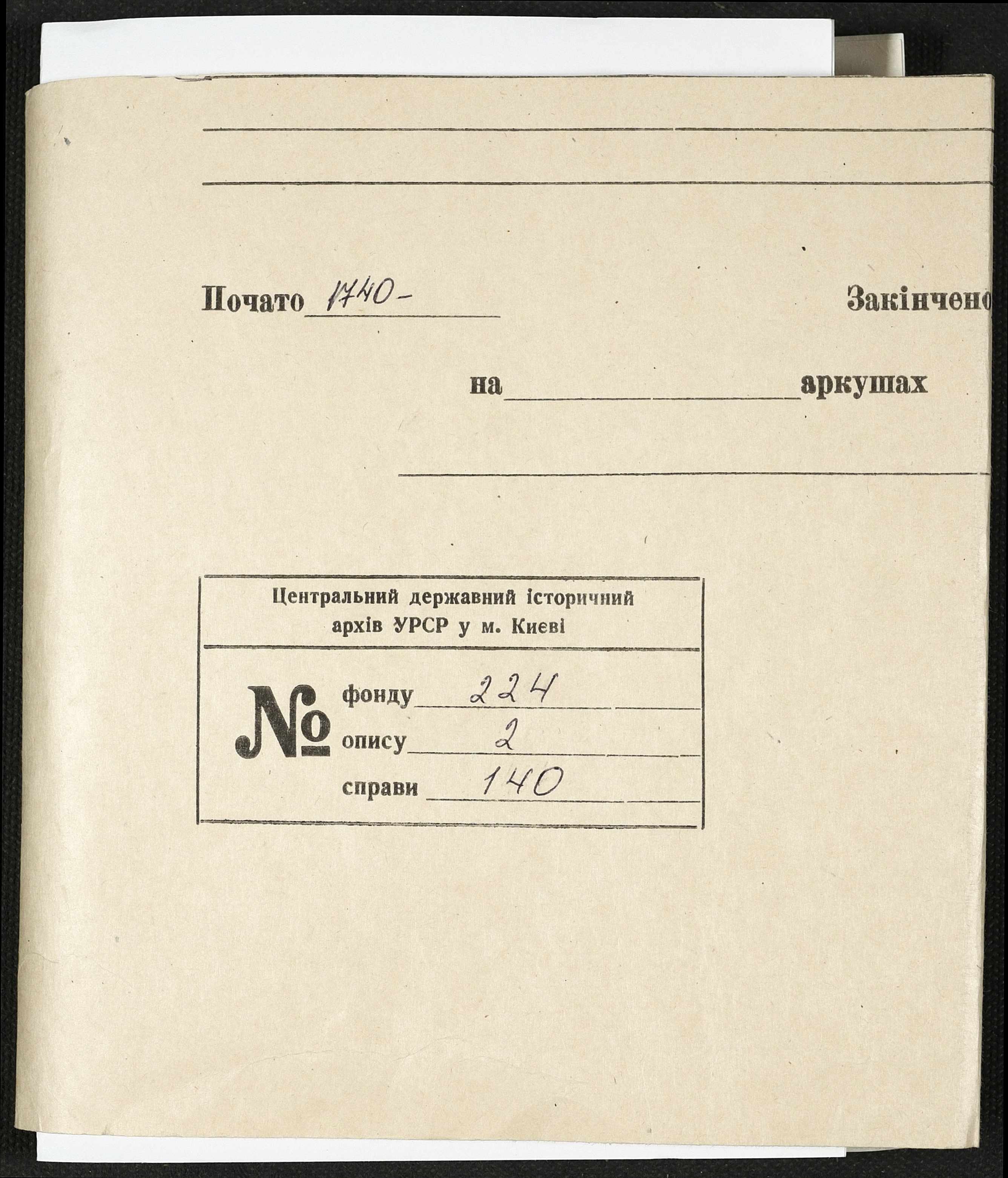 Почато 1740-

Закінчено

на аркушах

Центральний державний історичний архів УРСР у м. Києві

№ фонду 224
опису 2
справи 140